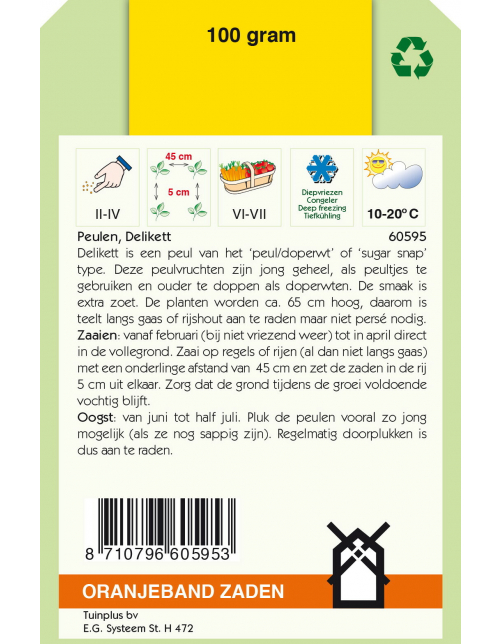 100 gram

II-IV

45 cm
5 cm

VI-VII

Diepvriezen
Congeler
Deep freezing
Tiefkühling

10-20° C

Peulen, Delikett 60595

Delikett is een peul van het 'peul/doperwt' of 'sugar snap' type. Deze peulvruchten zijn jong geheel, als peultjes te gebruiken en ouder te doppen als doperwten. De smaak is extra zoet. De planten worden ca. 65 cm hoog, daarom is teelt langs gaas of rijshout aan te raden maar niet persé nodig.

Zaaien: vanaf februari (bij niet vriezend weer) tot in april direct in de vollegrond. Zaai op regels of rijen (al dan niet langs gaas) met een onderlinge afstand van 45 cm en zet de zaden in de rij 5 cm uit elkaar. Zorg dat de grond tijdens de groei voldoende vochtig blijft.

Oogst: van juni tot half juli. Pluk de peulen vooral zo jong mogelijk (als ze nog sappig zijn). Regelmatig doorplukken is dus aan te raden.

8 710796 605953

ORANJEBAND ZADEN

Tuinplus bv
E.G. Systeem St. H 472